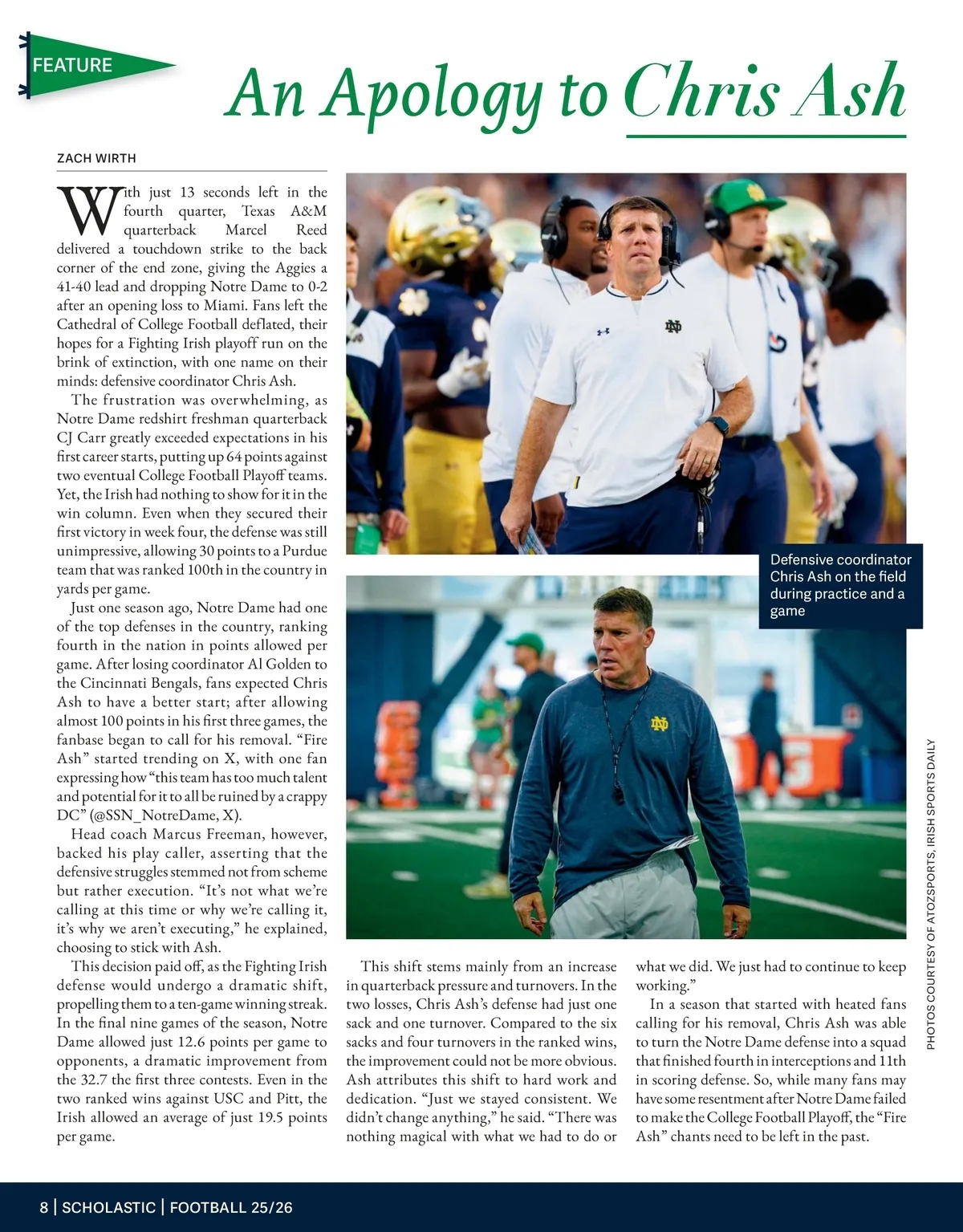 FEATURE

An Apology to Chris Ash

ZACH WIRTH

With just 13 seconds left in the fourth quarter, Texas A&M quarterback Marcel Reed delivered a touchdown strike to the back corner of the end zone, giving the Aggies a 41-40 lead and dropping Notre Dame to 0-2 after an opening loss to Miami. Fans left the Cathedral of College Football deflated, their hopes for a Fighting Irish playoff run on the brink of extinction, with one name on their minds: defensive coordinator Chris Ash.

The frustration was overwhelming, as Notre Dame redshirt freshman quarterback CJ Carr greatly exceeded expectations in his first career starts, putting up 64 points against two eventual College Football Playoff teams. Yet, the Irish had nothing to show for it in the win column. Even when they secured their first victory in week four, the defense was still unimpressive, allowing 30 points to a Purdue team that was ranked 100th in the country in yards per game.

Just one season ago, Notre Dame had one of the top defenses in the country, ranking fourth in the nation in points allowed per game. After losing coordinator Al Golden to the Cincinnati Bengals, fans expected Chris Ash to have a better start; after allowing almost 100 points in his first three games, the fanbase began to call for his removal. "Fire Ash" started trending on X, with one fan expressing how "this team has too much talent and potential for it to all be ruined by a crappy DC" (@SSN_NotreDame, X).

Head coach Marcus Freeman, however, backed his play caller, asserting that the defensive struggles stemmed not from scheme but rather execution. "It's not what we're calling at this time or why we're calling it, it's why we aren't executing," he explained, choosing to stick with Ash.

This decision paid off, as the Fighting Irish defense would undergo a dramatic shift, propelling them to a ten-game winning streak. In the final nine games of the season, Notre Dame allowed just 12.6 points per game to opponents, a dramatic improvement from the 32.7 the first three contests. Even in the two ranked wins against USC and Pitt, the Irish allowed an average of just 19.5 points per game.

Defensive coordinator Chris Ash on the field during practice and a game

This shift stems mainly from an increase in quarterback pressure and turnovers. In the two losses, Chris Ash's defense had just one sack and one turnover. Compared to the six sacks and four turnovers in the ranked wins, the improvement could not be more obvious. Ash attributes this shift to hard work and dedication. "Just we stayed consistent. We didn't change anything," he said. "There was nothing magical with what we had to do or what we did. We just had to continue to keep working."

In a season that started with heated fans calling for his removal, Chris Ash was able to turn the Notre Dame defense into a squad that finished fourth in interceptions and 11th in scoring defense. So, while many fans may have some resentment after Notre Dame failed to make the College Football Playoff, the "Fire Ash" chants need to be left in the past.

PHOTOS COURTESY OF ATOZSPORTS, IRISH SPORTS DAILY

8 | SCHOLASTIC | FOOTBALL 25/26